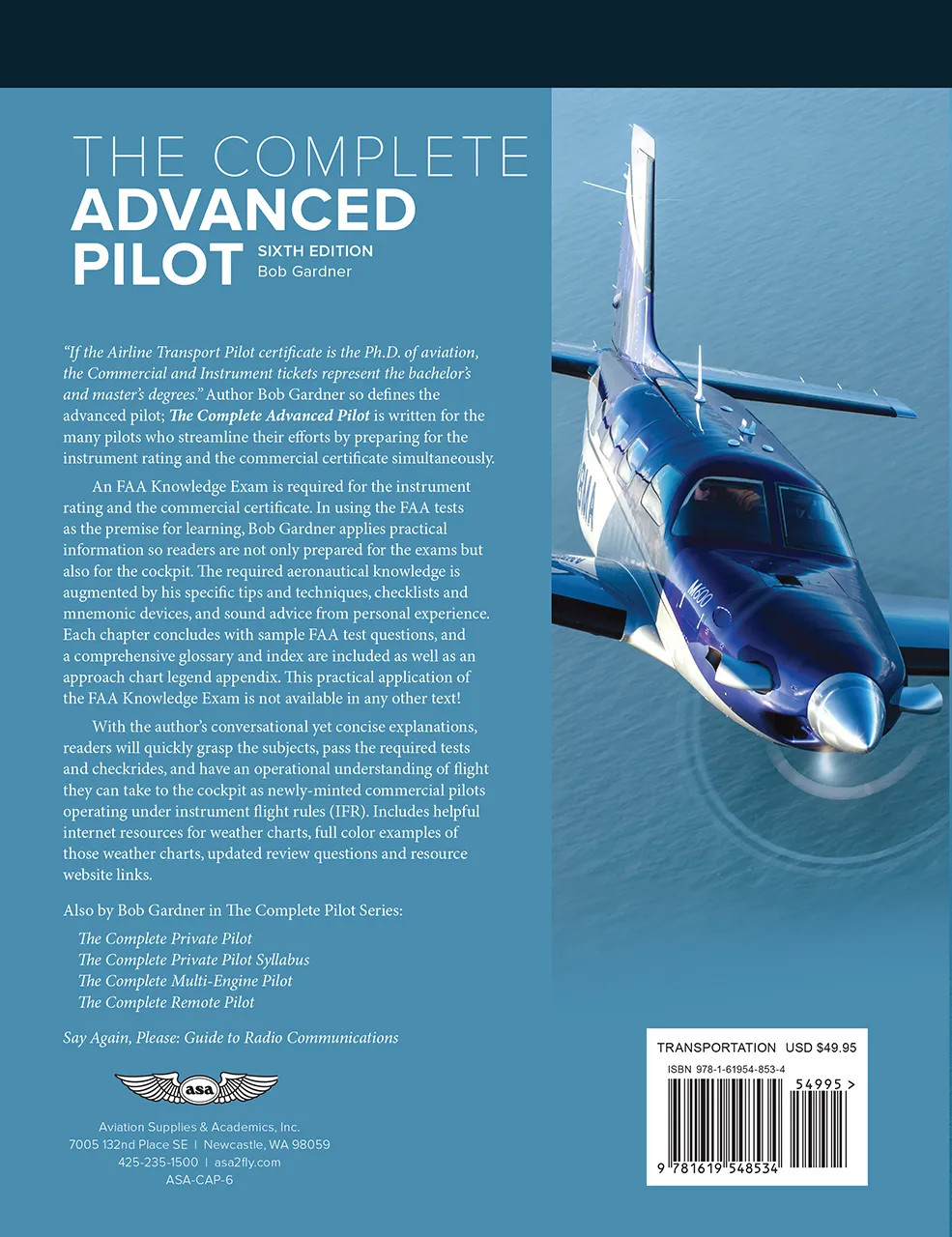 THE COMPLETE
ADVANCED
PILOT
SIXTH EDITION
Bob Gardner

"If the Airline Transport Pilot certificate is the Ph.D. of aviation, the Commercial and Instrument tickets represent the bachelor's and master's degrees." Author Bob Gardner so defines the advanced pilot; The Complete Advanced Pilot is written for the many pilots who streamline their efforts by preparing for the instrument rating and the commercial certificate simultaneously.

An FAA Knowledge Exam is required for the instrument rating and the commercial certificate. In using the FAA tests as the premise for learning, Bob Gardner applies practical information so readers are not only prepared for the exams but also for the cockpit. The required aeronautical knowledge is augmented by his specific tips and techniques, checklists and mnemonic devices, and sound advice from personal experience. Each chapter concludes with sample FAA test questions, and a comprehensive glossary and index are included as well as an approach chart legend appendix. This practical application of the FAA Knowledge Exam is not available in any other text!

With the author's conversational yet concise explanations, readers will quickly grasp the subjects, pass the required tests and checkrides, and have an operational understanding of flight they can take to the cockpit as newly-minted commercial pilots operating under instrument flight rules (IFR). Includes helpful internet resources for weather charts, full color examples of those weather charts, updated review questions and resource website links.

Also by Bob Gardner in The Complete Pilot Series:

The Complete Private Pilot
The Complete Private Pilot Syllabus
The Complete Multi-Engine Pilot
The Complete Remote Pilot

Say Again, Please: Guide to Radio Communications

asa

Aviation Supplies & Academics, Inc.
7005 132nd Place SE | Newcastle, WA 98059
425-235-1500 | asa2fly.com
ASA-CAP-6

M600

TRANSPORTATION USD $49.95
ISBN 978-1-61954-853-4
54995 >
9 781619 548534